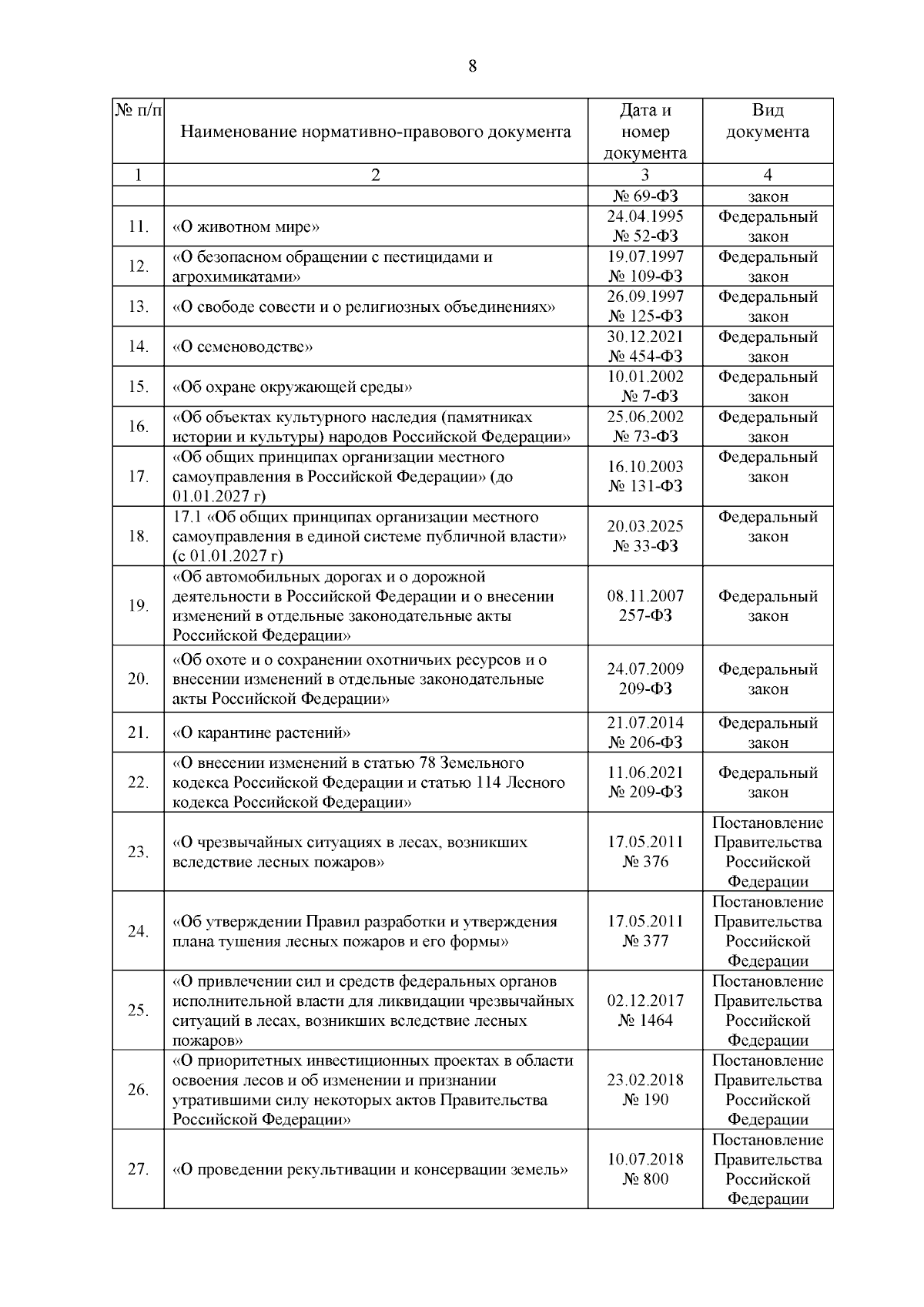 8

| № п/п | Наименование нормативно-правового документа | Дата и номер документа | Вид документа |
|---|---|---|---|
| 1 | 2 | 3 | 4 |
| | | № 69-ФЗ | закон |
| 11. | «О животном мире» | 24.04.1995 № 52-ФЗ | Федеральный закон |
| 12. | «О безопасном обращении с пестицидами и агрохимикатами» | 19.07.1997 № 109-ФЗ | Федеральный закон |
| 13. | «О свободе совести и о религиозных объединениях» | 26.09.1997 № 125-ФЗ | Федеральный закон |
| 14. | «О семеноводстве» | 30.12.2021 № 454-ФЗ | Федеральный закон |
| 15. | «Об охране окружающей среды» | 10.01.2002 № 7-ФЗ | Федеральный закон |
| 16. | «Об объектах культурного наследия (памятниках истории и культуры) народов Российской Федерации» | 25.06.2002 № 73-ФЗ | Федеральный закон |
| 17. | «Об общих принципах организации местного самоуправления в Российской Федерации» (до 01.01.2027 г) | 16.10.2003 № 131-ФЗ | Федеральный закон |
| 18. | 17.1 «Об общих принципах организации местного самоуправления в единой системе публичной власти» (с 01.01.2027 г) | 20.03.2025 № 33-ФЗ | Федеральный закон |
| 19. | «Об автомобильных дорогах и о дорожной деятельности в Российской Федерации и о внесении изменений в отдельные законодательные акты Российской Федерации» | 08.11.2007 257-ФЗ | Федеральный закон |
| 20. | «Об охоте и о сохранении охотничьих ресурсов и о внесении изменений в отдельные законодательные акты Российской Федерации» | 24.07.2009 209-ФЗ | Федеральный закон |
| 21. | «О карантине растений» | 21.07.2014 № 206-ФЗ | Федеральный закон |
| 22. | «О внесении изменений в статью 78 Земельного кодекса Российской Федерации и статью 114 Лесного кодекса Российской Федерации» | 11.06.2021 № 209-ФЗ | Федеральный закон |
| 23. | «О чрезвычайных ситуациях в лесах, возникших вследствие лесных пожаров» | 17.05.2011 № 376 | Постановление Правительства Российской Федерации |
| 24. | «Об утверждении Правил разработки и утверждения плана тушения лесных пожаров и его формы» | 17.05.2011 № 377 | Постановление Правительства Российской Федерации |
| 25. | «О привлечении сил и средств федеральных органов исполнительной власти для ликвидации чрезвычайных ситуаций в лесах, возникших вследствие лесных пожаров» | 02.12.2017 № 1464 | Постановление Правительства Российской Федерации |
| 26. | «О приоритетных инвестиционных проектах в области освоения лесов и об изменении и признании утратившими силу некоторых актов Правительства Российской Федерации» | 23.02.2018 № 190 | Постановление Правительства Российской Федерации |
| 27. | «О проведении рекультивации и консервации земель» | 10.07.2018 № 800 | Постановление Правительства Российской Федерации |